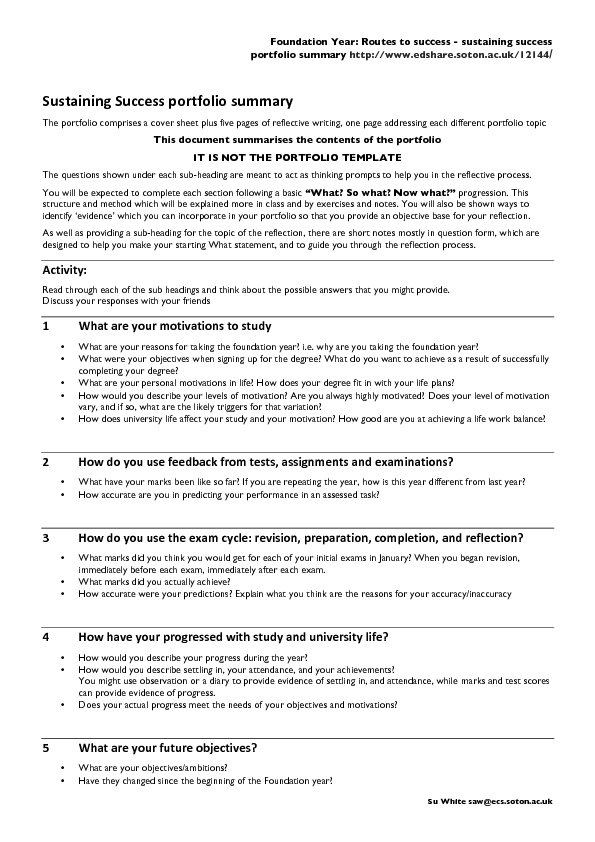 Foundation Year: Routes to success - sustaining success portfolio summary http://www.edshare.soton.ac.uk/12144/

Sustaining Success portfolio summary

The portfolio comprises a cover sheet plus five pages of reflective writing, one page addressing each different portfolio topic

This document summarises the contents of the portfolio

IT IS NOT THE PORTFOLIO TEMPLATE

The questions shown under each sub-heading are meant to act as thinking prompts to help you in the reflective process.

You will be expected to complete each section following a basic "What? So what? Now what?" progression. This structure and method which will be explained more in class and by exercises and notes. You will also be shown ways to identify 'evidence' which you can incorporate in your portfolio so that you provide an objective base for your reflection.

As well as providing a sub-heading for the topic of the reflection, there are short notes mostly in question form, which are designed to help you make your starting What statement, and to guide you through the reflection process.

Activity:

Read through each of the sub headings and think about the possible answers that you might provide.
Discuss your responses with your friends

1 What are your motivations to study

• What are your reasons for taking the foundation year? i.e. why are you taking the foundation year?
• What were your objectives when signing up for the degree? What do you want to achieve as a result of successfully completing your degree?
• What are your personal motivations in life? How does your degree fit in with your life plans?
• How would you describe your levels of motivation? Are you always highly motivated? Does your level of motivation vary, and if so, what are the likely triggers for that variation?
• How does university life affect your study and your motivation? How good are you at achieving a life work balance?

2 How do you use feedback from tests, assignments and examinations?

• What have your marks been like so far? If you are repeating the year, how is this year different from last year?
• How accurate are you in predicting your performance in an assessed task?

3 How do you use the exam cycle: revision, preparation, completion, and reflection?

• What marks did you think you would get for each of your initial exams in January? When you began revision, immediately before each exam, immediately after each exam.
• What marks did you actually achieve?
• How accurate were your predictions? Explain what you think are the reasons for your accuracy/inaccuracy

4 How have your progressed with study and university life?

• How would you describe your progress during the year?
• How would you describe settling in, your attendance, and your achievements?
You might use observation or a diary to provide evidence of settling in, and attendance, while marks and test scores can provide evidence of progress.
• Does your actual progress meet the needs of your objectives and motivations?

5 What are your future objectives?

• What are your objectives/ambitions?
• Have they changed since the beginning of the Foundation year?

Su White saw@ecs.soton.ac.uk